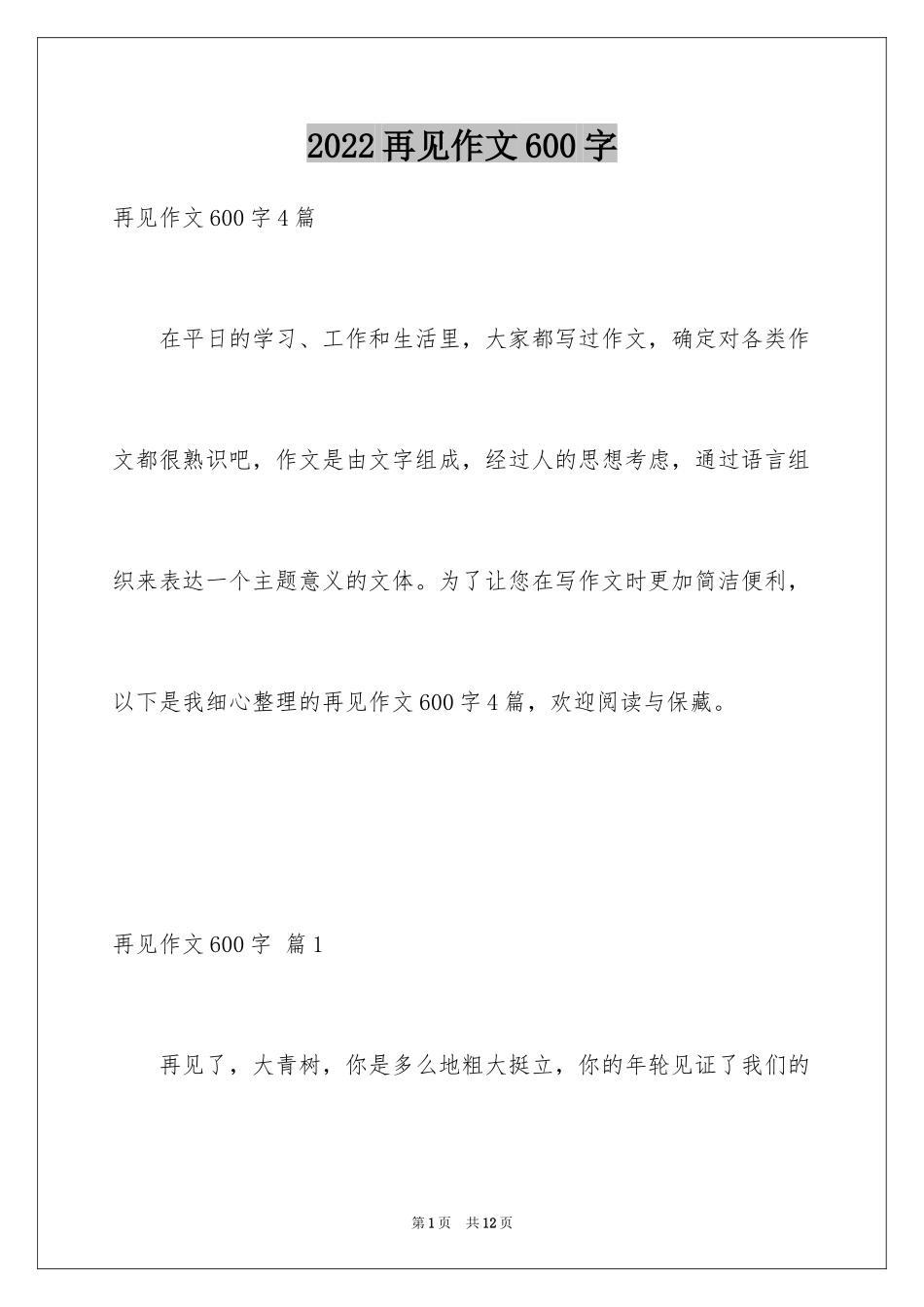 2022再见作文600字

再见作文600字4篇

在平日的学习、工作和生活里，大家都写过作文，确定对各类作文都很熟识吧，作文是由文字组成，经过人的思想考虑，通过语言组织来表达一个主题意义的文体。为了让您在写作文时更加简洁便利，以下是我细心整理的再见作文600字4篇，欢迎阅读与保藏。

再见作文600字 篇1

再见了，大青树，你是多么地粗大挺立，你的年轮见证了我们的

第1页 共12页